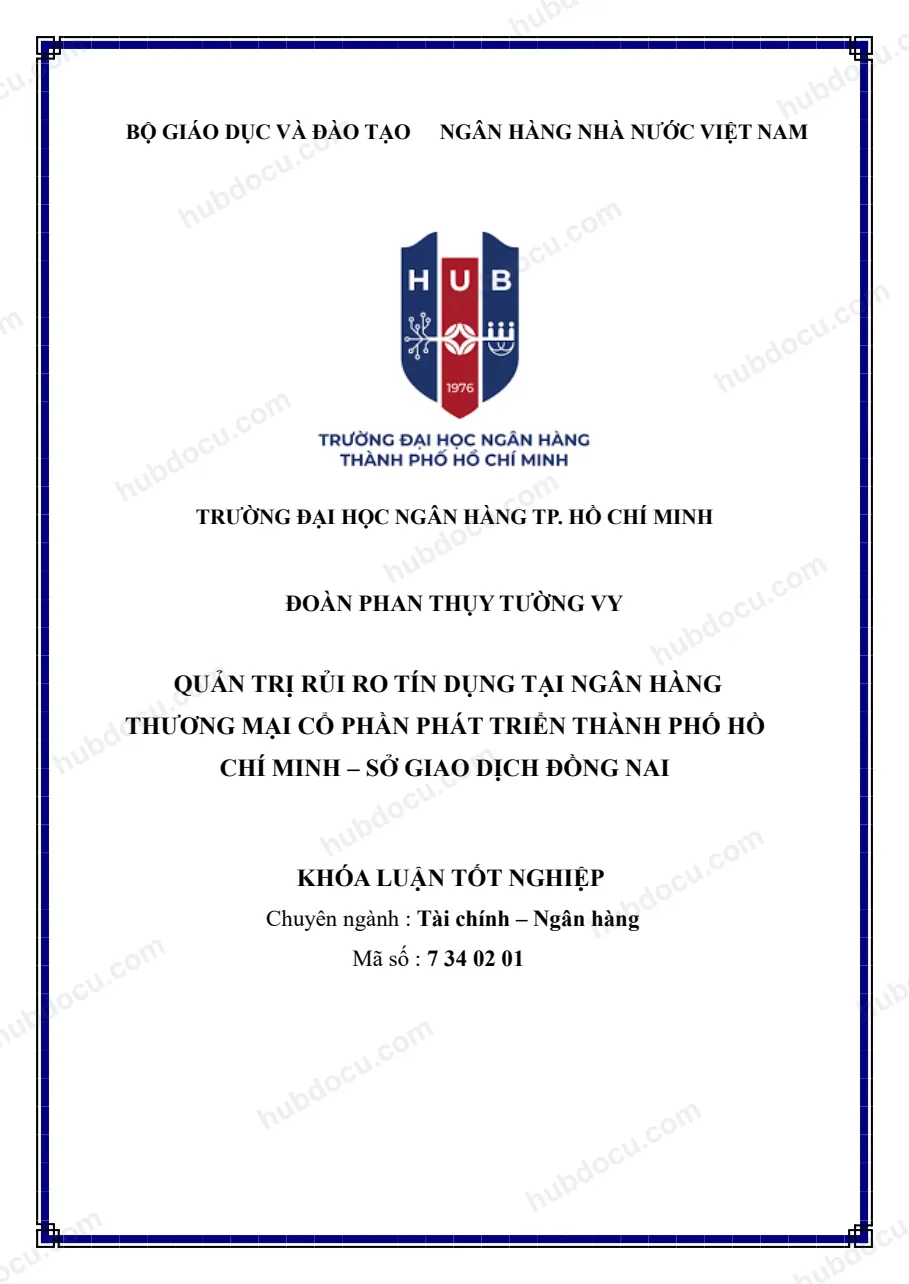 BỘ GIÁO DỤC VÀ ĐÀO TẠO NGÂN HÀNG NHÀ NƯỚC VIỆT NAM

HUB

1976

TRƯỜNG ĐẠI HỌC NGÂN HÀNG
THÀNH PHỐ HỒ CHÍ MINH

TRƯỜNG ĐẠI HỌC NGÂN HÀNG TP. HỒ CHÍ MINH

ĐOÀN PHAN THỤY TƯỜNG VY

QUẢN TRỊ RỦI RO TÍN DỤNG TẠI NGÂN HÀNG THƯƠNG MẠI CỔ PHẦN PHÁT TRIỂN THÀNH PHỐ HỒ CHÍ MINH – SỞ GIAO DỊCH ĐỒNG NAI

KHÓA LUẬN TỐT NGHIỆP
Chuyên ngành : Tài chính – Ngân hàng
Mã số : 7 34 02 01

hubdocu.com